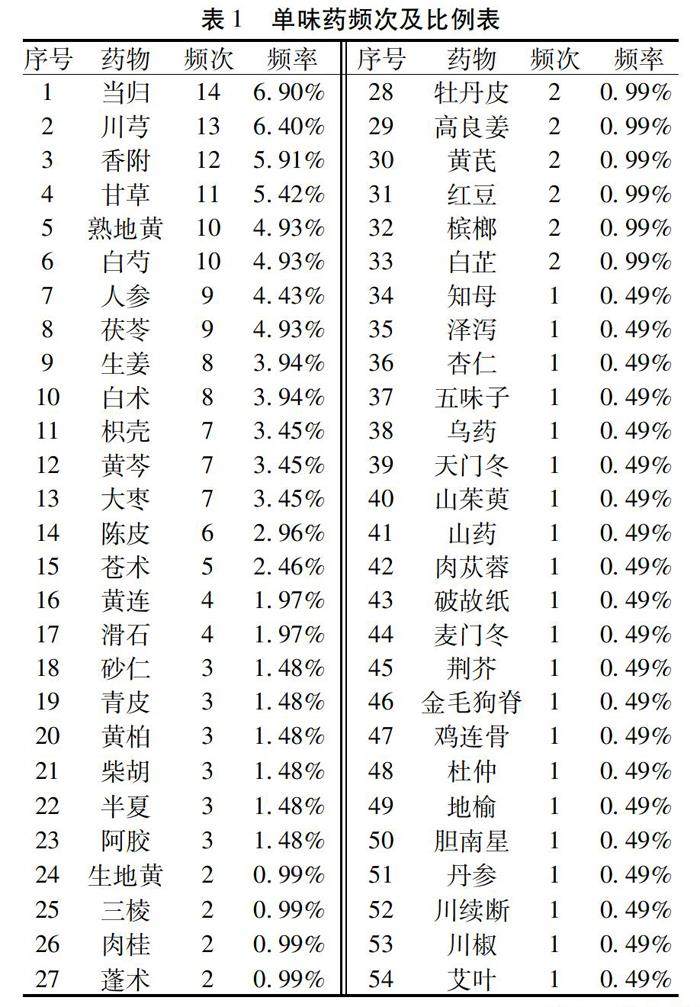 表 1　单味药频次及比例表

| 序号 | 药物 | 频次 | 频率 | 序号 | 药物 | 频次 | 频率 |
|---|---|---|---|---|---|---|---|
| 1 | 当归 | 14 | 6.90% | 28 | 牡丹皮 | 2 | 0.99% |
| 2 | 川芎 | 13 | 6.40% | 29 | 高良姜 | 2 | 0.99% |
| 3 | 香附 | 12 | 5.91% | 30 | 黄芪 | 2 | 0.99% |
| 4 | 甘草 | 11 | 5.42% | 31 | 红豆 | 2 | 0.99% |
| 5 | 熟地黄 | 10 | 4.93% | 32 | 槟榔 | 2 | 0.99% |
| 6 | 白芍 | 10 | 4.93% | 33 | 白芷 | 2 | 0.99% |
| 7 | 人参 | 9 | 4.43% | 34 | 知母 | 1 | 0.49% |
| 8 | 茯苓 | 9 | 4.93% | 35 | 泽泻 | 1 | 0.49% |
| 9 | 生姜 | 8 | 3.94% | 36 | 杏仁 | 1 | 0.49% |
| 10 | 白术 | 8 | 3.94% | 37 | 五味子 | 1 | 0.49% |
| 11 | 枳壳 | 7 | 3.45% | 38 | 乌药 | 1 | 0.49% |
| 12 | 黄芩 | 7 | 3.45% | 39 | 天门冬 | 1 | 0.49% |
| 13 | 大枣 | 7 | 3.45% | 40 | 山茱萸 | 1 | 0.49% |
| 14 | 陈皮 | 6 | 2.96% | 41 | 山药 | 1 | 0.49% |
| 15 | 苍术 | 5 | 2.46% | 42 | 肉苁蓉 | 1 | 0.49% |
| 16 | 黄连 | 4 | 1.97% | 43 | 破故纸 | 1 | 0.49% |
| 17 | 滑石 | 4 | 1.97% | 44 | 麦门冬 | 1 | 0.49% |
| 18 | 砂仁 | 3 | 1.48% | 45 | 荆芥 | 1 | 0.49% |
| 19 | 青皮 | 3 | 1.48% | 46 | 金毛狗脊 | 1 | 0.49% |
| 20 | 黄柏 | 3 | 1.48% | 47 | 鸡连骨 | 1 | 0.49% |
| 21 | 柴胡 | 3 | 1.48% | 48 | 杜仲 | 1 | 0.49% |
| 22 | 半夏 | 3 | 1.48% | 49 | 地榆 | 1 | 0.49% |
| 23 | 阿胶 | 3 | 1.48% | 50 | 胆南星 | 1 | 0.49% |
| 24 | 生地黄 | 2 | 0.99% | 51 | 丹参 | 1 | 0.49% |
| 25 | 三棱 | 2 | 0.99% | 52 | 川续断 | 1 | 0.49% |
| 26 | 肉桂 | 2 | 0.99% | 53 | 川椒 | 1 | 0.49% |
| 27 | 蓬术 | 2 | 0.99% | 54 | 艾叶 | 1 | 0.49% |